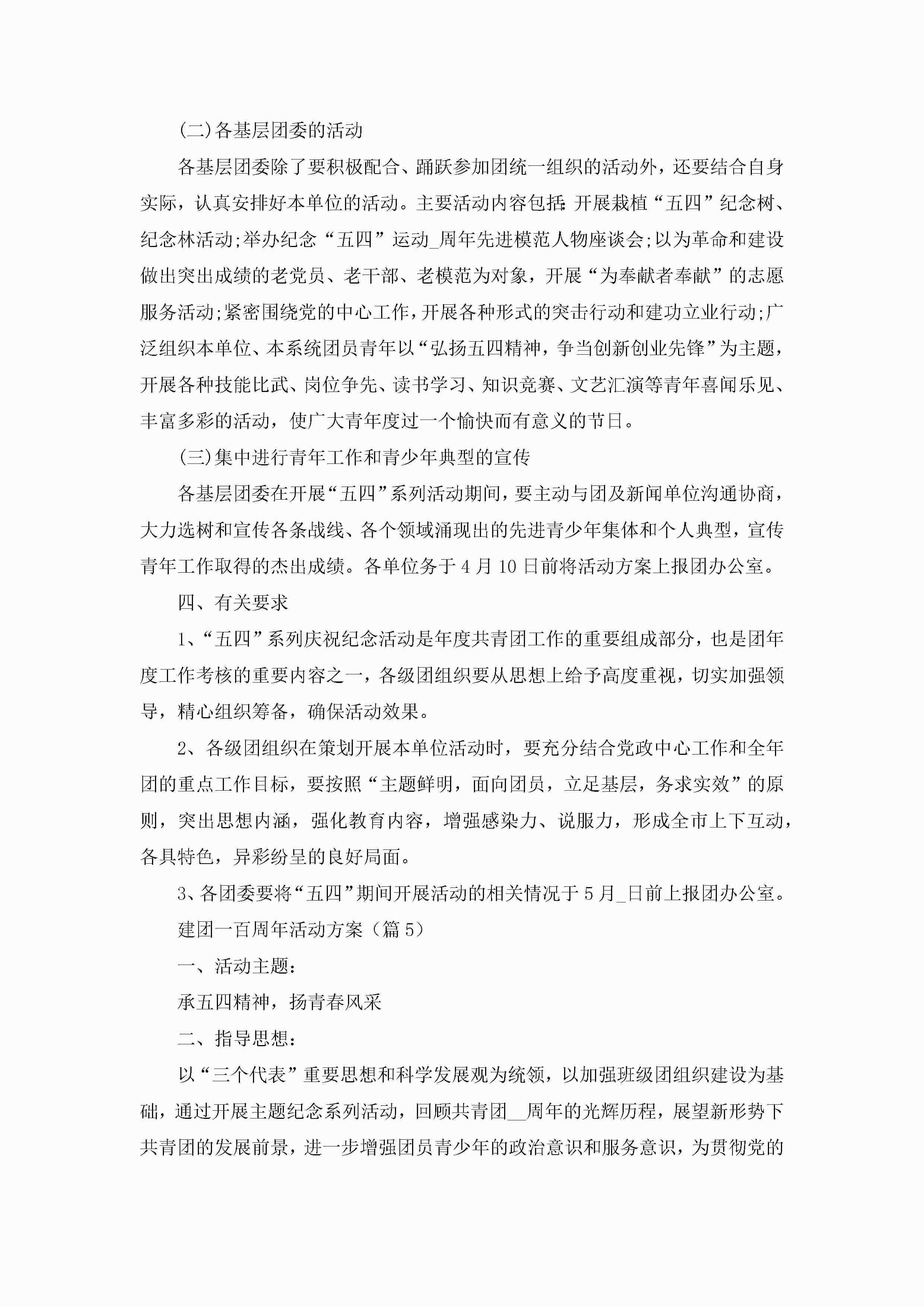 (二)各基层团委的活动

各基层团委除了要积极配合、踊跃参加团统一组织的活动外，还要结合自身实际，认真安排好本单位的活动。主要活动内容包括：开展栽植“五四”纪念树、纪念林活动;举办纪念“五四”运动_周年先进模范人物座谈会;以为革命和建设做出突出成绩的老党员、老干部、老模范为对象，开展“为奉献者奉献”的志愿服务活动;紧密围绕党的中心工作，开展各种形式的突击行动和建功立业行动;广泛组织本单位、本系统团员青年以“弘扬五四精神，争当创新创业先锋”为主题，开展各种技能比武、岗位争先、读书学习、知识竞赛、文艺汇演等青年喜闻乐见、丰富多彩的活动，使广大青年度过一个愉快而有意义的节日。

(三)集中进行青年工作和青少年典型的宣传

各基层团委在开展“五四”系列活动期间，要主动与团及新闻单位沟通协商，大力选树和宣传各条战线、各个领域涌现出的先进青少年集体和个人典型，宣传青年工作取得的杰出成绩。各单位务于4月10日前将活动方案上报团办公室。

四、有关要求

1、“五四”系列庆祝纪念活动是年度共青团工作的重要组成部分，也是团年度工作考核的重要内容之一，各级团组织要从思想上给予高度重视，切实加强领导，精心组织筹备，确保活动效果。

2、各级团组织在策划开展本单位活动时，要充分结合党政中心工作和全年团的重点工作目标，要按照“主题鲜明，面向团员，立足基层，务求实效”的原则，突出思想内涵，强化教育内容，增强感染力、说服力，形成全市上下互动，各具特色，异彩纷呈的良好局面。

3、各团委要将“五四”期间开展活动的相关情况于5月_日前上报团办公室。

建团一百周年活动方案（篇5）

一、活动主题：

承五四精神，扬青春风采

二、指导思想：

以“三个代表”重要思想和科学发展观为统领，以加强班级团组织建设为基础，通过开展主题纪念系列活动，回顾共青团__周年的光辉历程，展望新形势下共青团的发展前景，进一步增强团员青少年的政治意识和服务意识，为贯彻党的